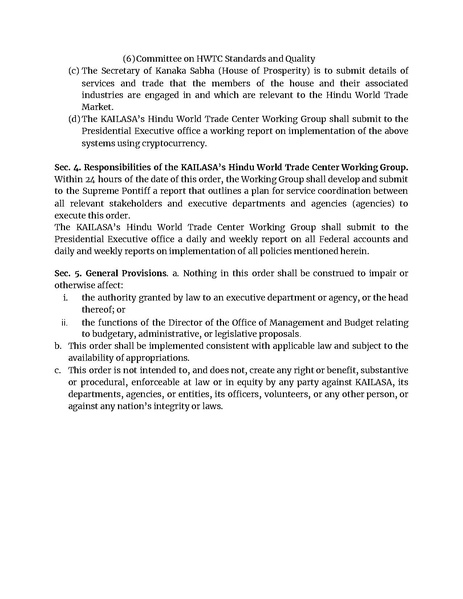 (6) Committee on HWTC Standards and Quality

(c) The Secretary of Kanaka Sabha (House of Prosperity) is to submit details of services and trade that the members of the house and their associated industries are engaged in and which are relevant to the Hindu World Trade Market.

(d) The KAILASA's Hindu World Trade Center Working Group shall submit to the Presidential Executive office a working report on implementation of the above systems using cryptocurrency.

Sec. 4. Responsibilities of the KAILASA's Hindu World Trade Center Working Group. Within 24 hours of the date of this order, the Working Group shall develop and submit to the Supreme Pontiff a report that outlines a plan for service coordination between all relevant stakeholders and executive departments and agencies (agencies) to execute this order.
The KAILASA's Hindu World Trade Center Working Group shall submit to the Presidential Executive office a daily and weekly report on all Federal accounts and daily and weekly reports on implementation of all policies mentioned herein.

Sec. 5. General Provisions. a. Nothing in this order shall be construed to impair or otherwise affect:
i. the authority granted by law to an executive department or agency, or the head thereof; or
ii. the functions of the Director of the Office of Management and Budget relating to budgetary, administrative, or legislative proposals.
b. This order shall be implemented consistent with applicable law and subject to the availability of appropriations.
c. This order is not intended to, and does not, create any right or benefit, substantive or procedural, enforceable at law or in equity by any party against KAILASA, its departments, agencies, or entities, its officers, volunteers, or any other person, or against any nation's integrity or laws.